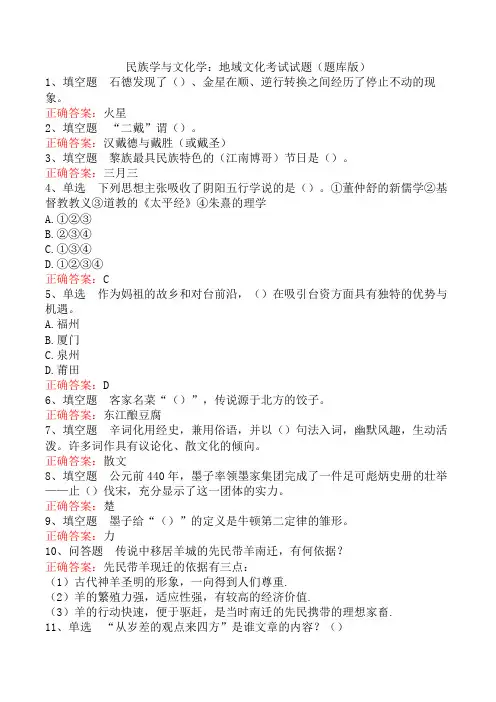 民族学与文化学：地域文化考试试题（题库版）

1、填空题 石德发现了（）、金星在顺、逆行转换之间经历了停止不动的现象。
正确答案：火星

2、填空题 “二戴”谓（）。
正确答案：汉戴德与戴胜（或戴圣）

3、填空题 黎族最具民族特色的（江南博哥）节日是（）。
正确答案：三月三

4、单选 下列思想主张吸收了阴阳五行学说的是（）。①董仲舒的新儒学②基督教教义③道教的《太平经》④朱熹的理学
A.①②③
B.②③④
C.①③④
D.①②③④
正确答案：C

5、单选 作为妈祖的故乡和对台前沿，（）在吸引台资方面具有独特的优势与机遇。
A.福州
B.厦门
C.泉州
D.莆田
正确答案：D

6、填空题 客家名菜“（）”，传说源于北方的饺子。
正确答案：东江酿豆腐

7、填空题 辛词化用经史，兼用俗语，并以（）句法入词，幽默风趣，生动活泼。许多词作具有议论化、散文化的倾向。
正确答案：散文

8、填空题 公元前440年，墨子率领墨家集团完成了一件足可彪炳史册的壮举——止（）伐宋，充分显示了这一团体的实力。
正确答案：楚

9、填空题 墨子给“（）”的定义是牛顿第二定律的雏形。
正确答案：力

10、问答题 传说中移居羊城的先民带羊南迁，有何依据？
正确答案：先民带羊现迁的依据有三点：
（1）古代神羊圣明的形象，一向得到人们尊重.
（2）羊的繁殖力强，适应性强，有较高的经济价值.
（3）羊的行动快速，便于驱赶，是当时南迁的先民携带的理想家畜.

11、单选 “从岁差的观点来四方”是谁文章的内容？（）